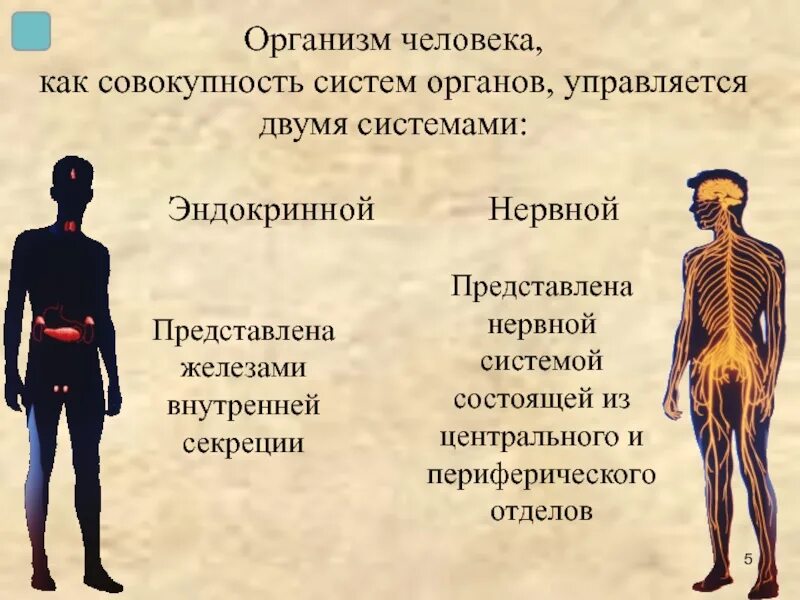 Организм человека, как совокупность систем органов, управляется двумя системами:

Эндокринной

Представлена железами внутренней секреции

Нервной

Представлена нервной системой состоящей из центрального и периферического отделов

5